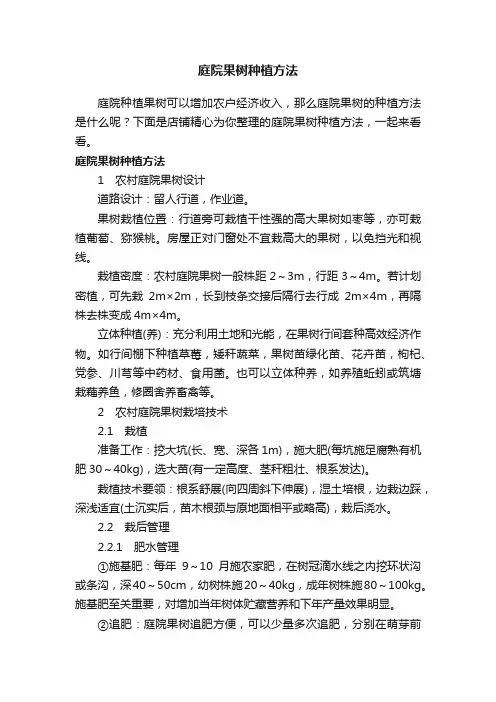 庭院果树种植方法

庭院种植果树可以增加农户经济收入，那么庭院果树的种植方法是什么呢？下面是店铺精心为你整理的庭院果树种植方法，一起来看看。

庭院果树种植方法

1　农村庭院果树设计

道路设计：留人行道，作业道。

果树栽植位置：行道旁可栽植干性强的高大果树如枣等，亦可栽植葡萄、猕猴桃。房屋正对门窗处不宜栽高大的果树，以免挡光和视线。

栽植密度：农村庭院果树一般株距 2～3m，行距 3～4m。若计划密植，可先栽 2m×2m，长到枝条交接后隔行去行成 2m×4m，再隔株去株变成 4m×4m。

立体种植(养)：充分利用土地和光能，在果树行间套种高效经济作物。如行间棚下种植草莓，矮秆蔬菜，果树苗绿化苗、花卉苗，枸杞、党参、川芎等中药材、食用菌。也可以立体种养，如养殖蚯蚓或筑塘栽藕养鱼，修圈舍养畜禽等。

2　农村庭院果树栽培技术

2.1　栽植

准备工作：挖大坑(长、宽、深各 1m)，施大肥(每坑施足腐熟有机肥 30～40kg)，选大苗(有一定高度、茎秆粗壮、根系发达)。

栽植技术要领：根系舒展(向四周斜下伸展)，湿土培根，边栽边踩，深浅适宜(土沉实后，苗木根颈与原地面相平或略高)，栽后浇水。

2.2　栽后管理

2.2.1　肥水管理

①施基肥：每年 9～10 月施农家肥，在树冠滴水线之内挖环状沟或条沟，深40～50cm，幼树株施20～40kg，成年树株施80～100kg。施基肥至关重要，对增加当年树体贮藏营养和下年产量效果明显。

②追肥：庭院果树追肥方便，可以少量多次追肥，分别在萌芽前